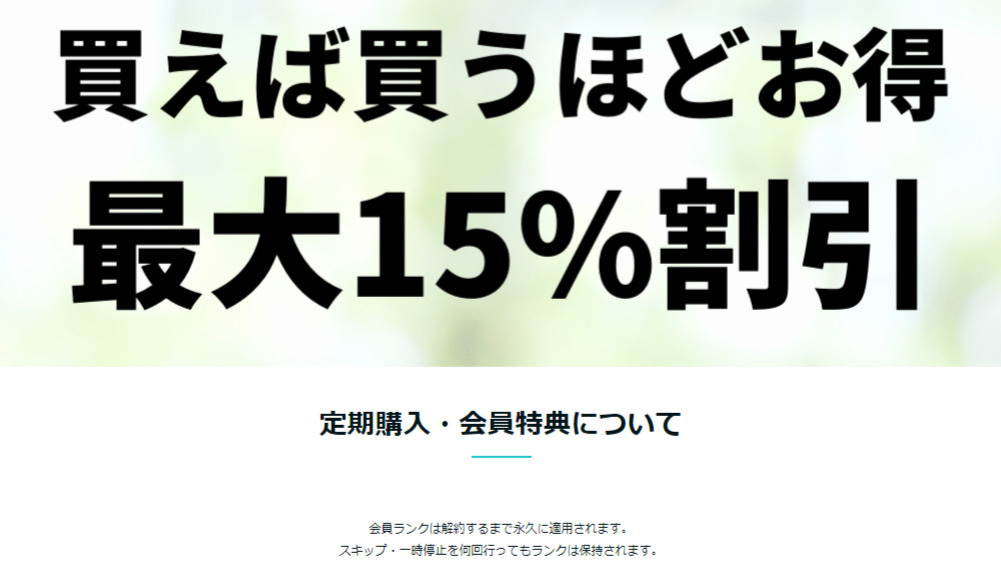 買えば買うほどお得
最大15%割引

定期購入・会員特典について

会員ランクは解約するまで永久に運用されます。
スキップ・一時停止を何回行ってもランクは保持されます。